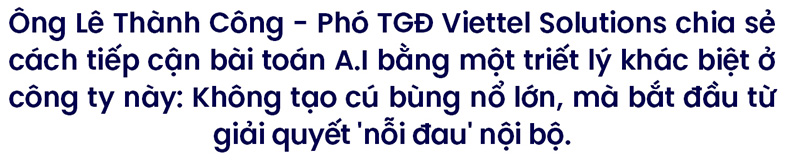 Ông Lê Thành Công - Phó TGĐ Viettel Solutions chia sẻ cách tiếp cận bài toán A.I bằng một triết lý khác biệt ở công ty này: Không tạo cú bùng nổ lớn, mà bắt đầu từ giải quyết 'nỗi đau' nội bộ.